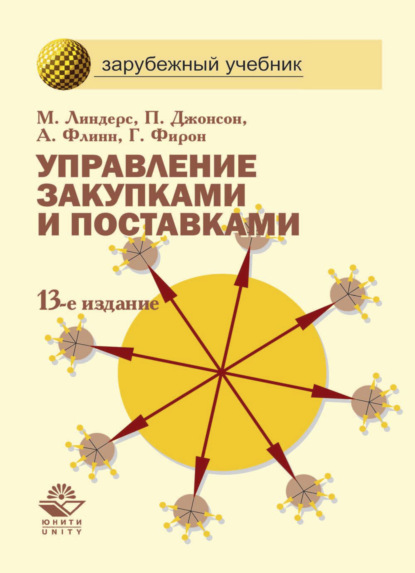 зарубежный учебник

М. Линдерс, П. Джонсон, А. Флинн, Г. Фирон

УПРАВЛЕНИЕ ЗАКУПКАМИ И ПОСТАВКАМИ

13-е издание

ЮНИТИ
UNITY